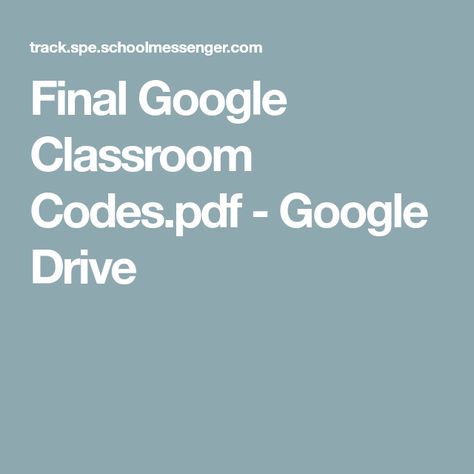 track.spe.schoolmessenger.com

Final Google Classroom Codes.pdf - Google Drive